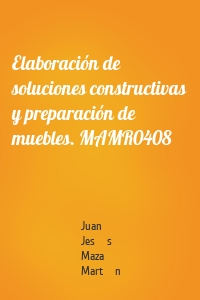 Elaboración de soluciones constructivas y preparación de muebles. MAMR0408

Juan
Jes s
Maza
Mart n